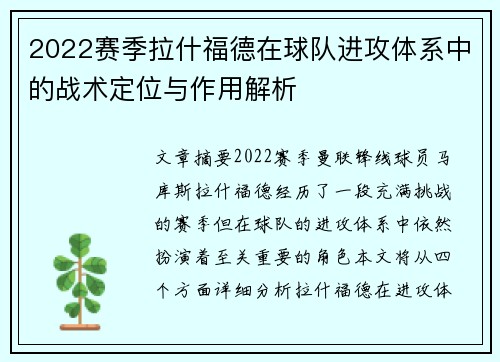 2022赛季拉什福德在球队进攻体系中的战术定位与作用解析

文章摘要2022赛季曼联锋线球员马库斯拉什福德经历了一段充满挑战的赛季但在球队的进攻体系中依然扮演着至关重要的角色本文将从四个方面详细分析拉什福德在进攻体